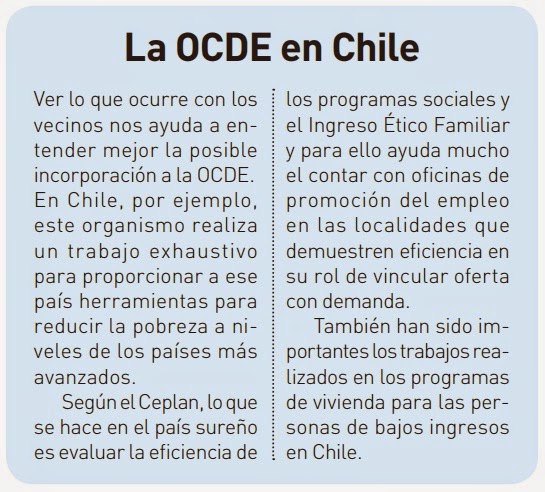 La OCDE en Chile

Ver lo que ocurre con los vecinos nos ayuda a entender mejor la posible incorporación a la OCDE. En Chile, por ejemplo, este organismo realiza un trabajo exhaustivo para proporcionar a ese país herramientas para reducir la pobreza a niveles de los países más avanzados.

Según el Ceplan, lo que se hace en el país sureño es evaluar la eficiencia de los programas sociales y el Ingreso Ético Familiar y para ello ayuda mucho el contar con oficinas de promoción del empleo en las localidades que demuestren eficiencia en su rol de vincular oferta con demanda.

También han sido importantes los trabajos realizados en los programas de vivienda para las personas de bajos ingresos en Chile.